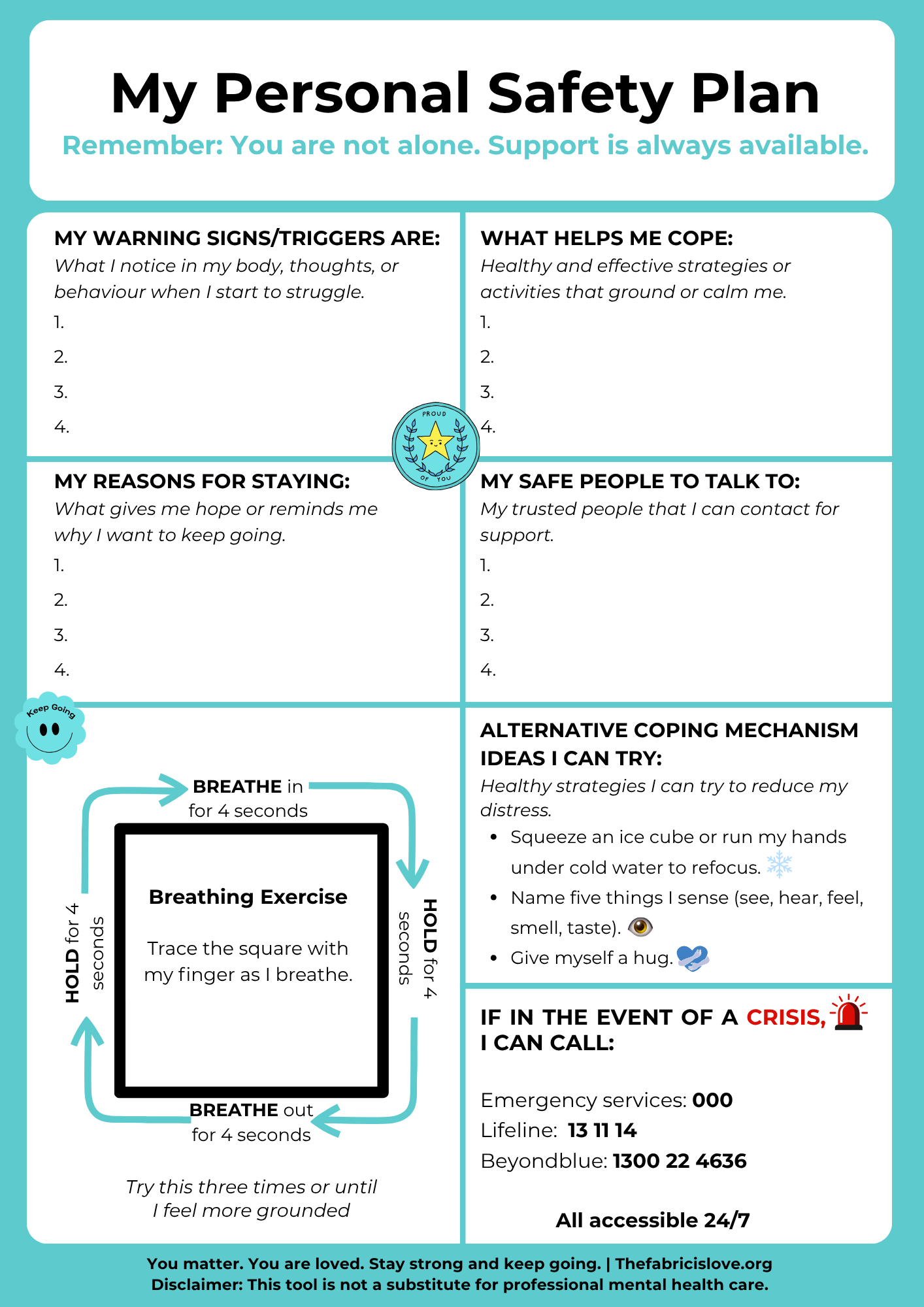 My Personal Safety Plan

Remember: You are not alone. Support is always available.

MY WARNING SIGNS/TRIGGERS ARE:
What I notice in my body, thoughts, or behaviour when I start to struggle.
1.
2.
3.
4.

WHAT HELPS ME COPE:
Healthy and effective strategies or activities that ground or calm me.
1.
2.
3.
4.

PROUD OF YOU

MY REASONS FOR STAYING:
What gives me hope or reminds me why I want to keep going.
1.
2.
3.
4.

MY SAFE PEOPLE TO TALK TO:
My trusted people that I can contact for support.
1.
2.
3.
4.

Keep Going

BREATHE in for 4 seconds

HOLD for 4 seconds

BREATHE out for 4 seconds

HOLD for 4 seconds

Breathing Exercise

Trace the square with my finger as I breathe.

Try this three times or until I feel more grounded

ALTERNATIVE COPING MECHANISM IDEAS I CAN TRY:
Healthy strategies I can try to reduce my distress.
• Squeeze an ice cube or run my hands under cold water to refocus.
• Name five things I sense (see, hear, feel, smell, taste).
• Give myself a hug.

IF IN THE EVENT OF A CRISIS, I CAN CALL:

Emergency services: 000
Lifeline: 13 11 14
Beyondblue: 1300 22 4636

All accessible 24/7

You matter. You are loved. Stay strong and keep going. | Thefabricislove.org
Disclaimer: This tool is not a substitute for professional mental health care.